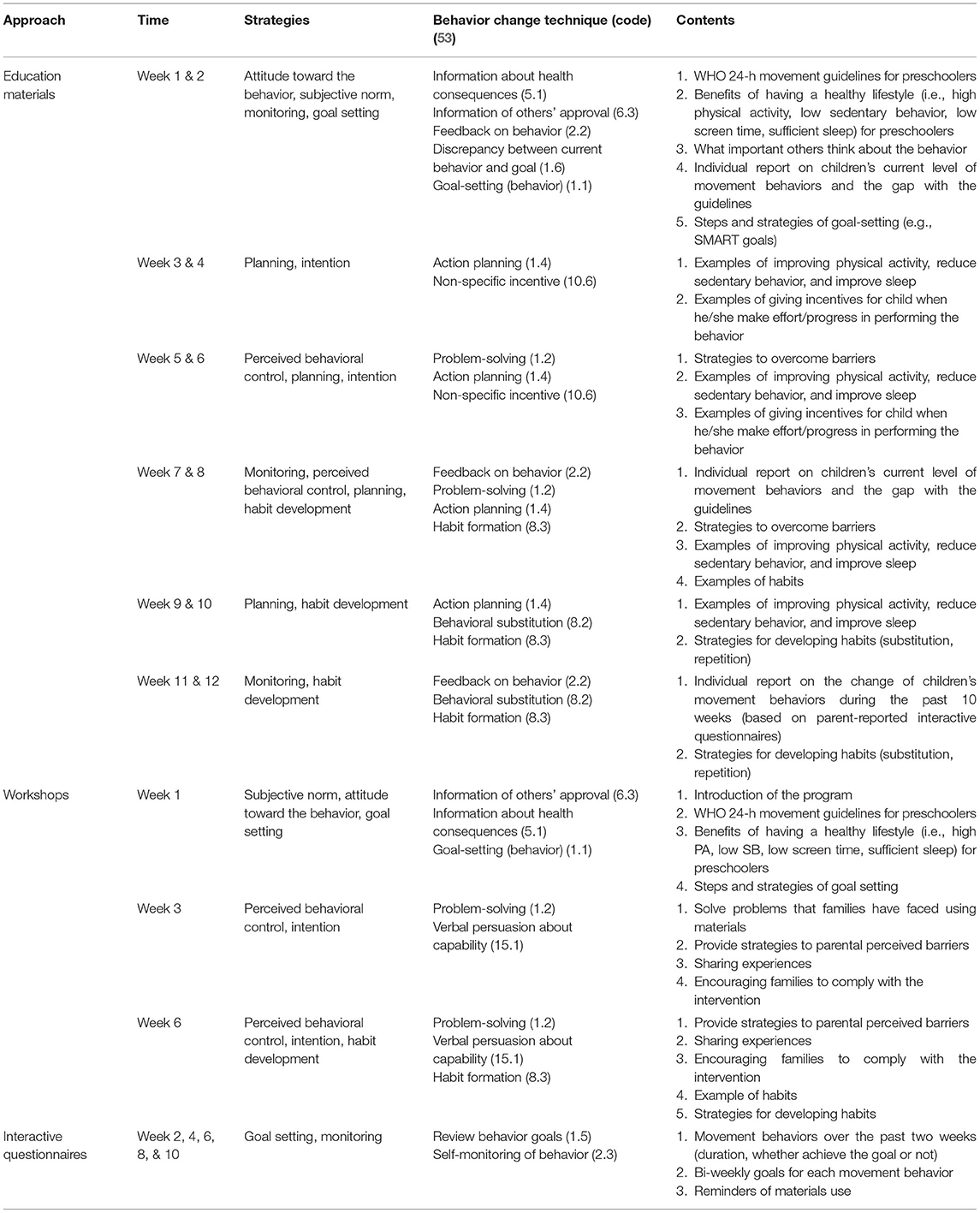 | Approach | Time | Strategies | Behavior change technique (code) (53) | Contents |
|---|---|---|---|---|
| Education materials | Week 1 & 2 | Attitude toward the behavior, subjective norm, monitoring, goal setting | Information about health consequences (5.1) Information of others' approval (6.3) Feedback on behavior (2.2) Discrepancy between current behavior and goal (1.6) Goal-setting (behavior) (1.1) | 1. WHO 24-h movement guidelines for preschoolers 2. Benefits of having a healthy lifestyle (i.e., high physical activity, low sedentary behavior, low screen time, sufficient sleep) for preschoolers 3. What important others think about the behavior 4. Individual report on children's current level of movement behaviors and the gap with the guidelines 5. Steps and strategies of goal-setting (e.g., SMART goals) |
| | Week 3 & 4 | Planning, intention | Action planning (1.4) Non-specific incentive (10.6) | 1. Examples of improving physical activity, reduce sedentary behavior, and improve sleep 2. Examples of giving incentives for child when he/she make effort/progress in performing the behavior |
| | Week 5 & 6 | Perceived behavioral control, planning, intention | Problem-solving (1.2) Action planning (1.4) Non-specific incentive (10.6) | 1. Strategies to overcome barriers 2. Examples of improving physical activity, reduce sedentary behavior, and improve sleep 3. Examples of giving incentives for child when he/she make effort/progress in performing the behavior |
| | Week 7 & 8 | Monitoring, perceived behavioral control, planning, habit development | Feedback on behavior (2.2) Problem-solving (1.2) Action planning (1.4) Habit formation (8.3) | 1. Individual report on children's current level of movement behaviors and the gap with the guidelines 2. Strategies to overcome barriers 3. Examples of improving physical activity, reduce sedentary behavior, and improve sleep 4. Examples of habits |
| | Week 9 & 10 | Planning, habit development | Action planning (1.4) Behavioral substitution (8.2) Habit formation (8.3) | 1. Examples of improving physical activity, reduce sedentary behavior, and improve sleep 2. Strategies for developing habits (substitution, repetition) |
| | Week 11 & 12 | Monitoring, habit development | Feedback on behavior (2.2) Behavioral substitution (8.2) Habit formation (8.3) | 1. Individual report on the change of children's movement behaviors during the past 10 weeks (based on parent-reported interactive questionnaires) 2. Strategies for developing habits (substitution, repetition) |
| Workshops | Week 1 | Subjective norm, attitude toward the behavior, goal setting | Information of others' approval (6.3) Information about health consequences (5.1) Goal-setting (behavior) (1.1) | 1. Introduction of the program 2. WHO 24-h movement guidelines for preschoolers 3. Benefits of having a healthy lifestyle (i.e., high PA, low SB, low screen time, sufficient sleep) for preschoolers 4. Steps and strategies of goal setting |
| | Week 3 | Perceived behavioral control, intention | Problem-solving (1.2) Verbal persuasion about capability (15.1) | 1. Solve problems that families have faced using materials 2. Provide strategies to parental perceived barriers 3. Sharing experiences 4. Encouraging families to comply with the intervention |
| | Week 6 | Perceived behavioral control, intention, habit development | Problem-solving (1.2) Verbal persuasion about capability (15.1) Habit formation (8.3) | 1. Provide strategies to parental perceived barriers 2. Sharing experiences 3. Encouraging families to comply with the intervention 4. Example of habits 5. Strategies for developing habits |
| Interactive questionnaires | Week 2, 4, 6, 8, & 10 | Goal setting, monitoring | Review behavior goals (1.5) Self-monitoring of behavior (2.3) | 1. Movement behaviors over the past two weeks (duration, whether achieve the goal or not) 2. Bi-weekly goals for each movement behavior 3. Reminders of materials use |